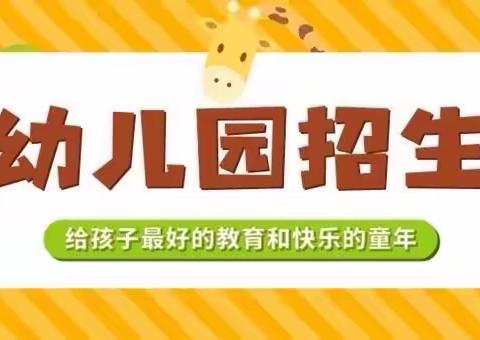 幼儿园招生

给孩子最好的教育和快乐的童年